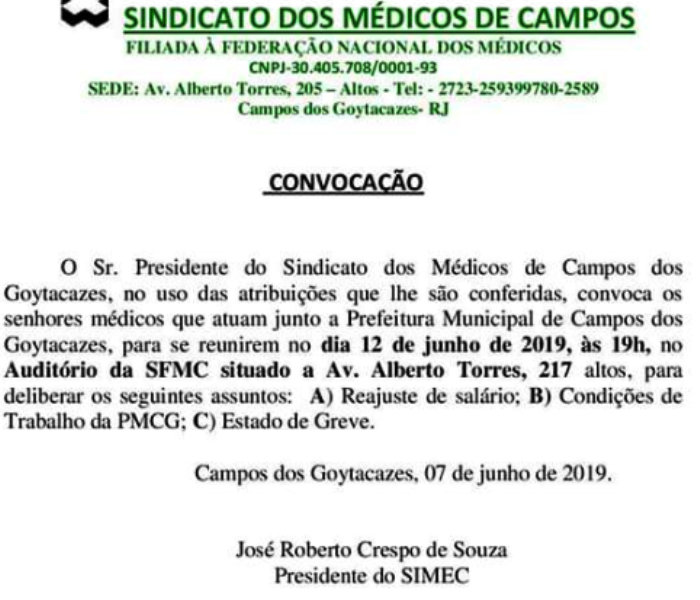 SINDICATO DOS MÉDICOS DE CAMPOS
FILIADA À FEDERAÇÃO NACIONAL DOS MÉDICOS
CNPJ-30.405.708/0001-93
SEDE: Av. Alberto Torres, 205 – Altos - Tel: - 2723-259399780-2589
Campos dos Goytacazes- RJ

CONVOCAÇÃO

O Sr. Presidente do Sindicato dos Médicos de Campos dos Goytacazes, no uso das atribuições que lhe são conferidas, convoca os senhores médicos que atuam junto a Prefeitura Municipal de Campos dos Goytacazes, para se reunirem no dia 12 de junho de 2019, às 19h, no Auditório da SFMC situado a Av. Alberto Torres, 217 altos, para deliberar os seguintes assuntos: A) Reajuste de salário; B) Condições de Trabalho da PMCG; C) Estado de Greve.

Campos dos Goytacazes, 07 de junho de 2019.

José Roberto Crespo de Souza
Presidente do SIMEC